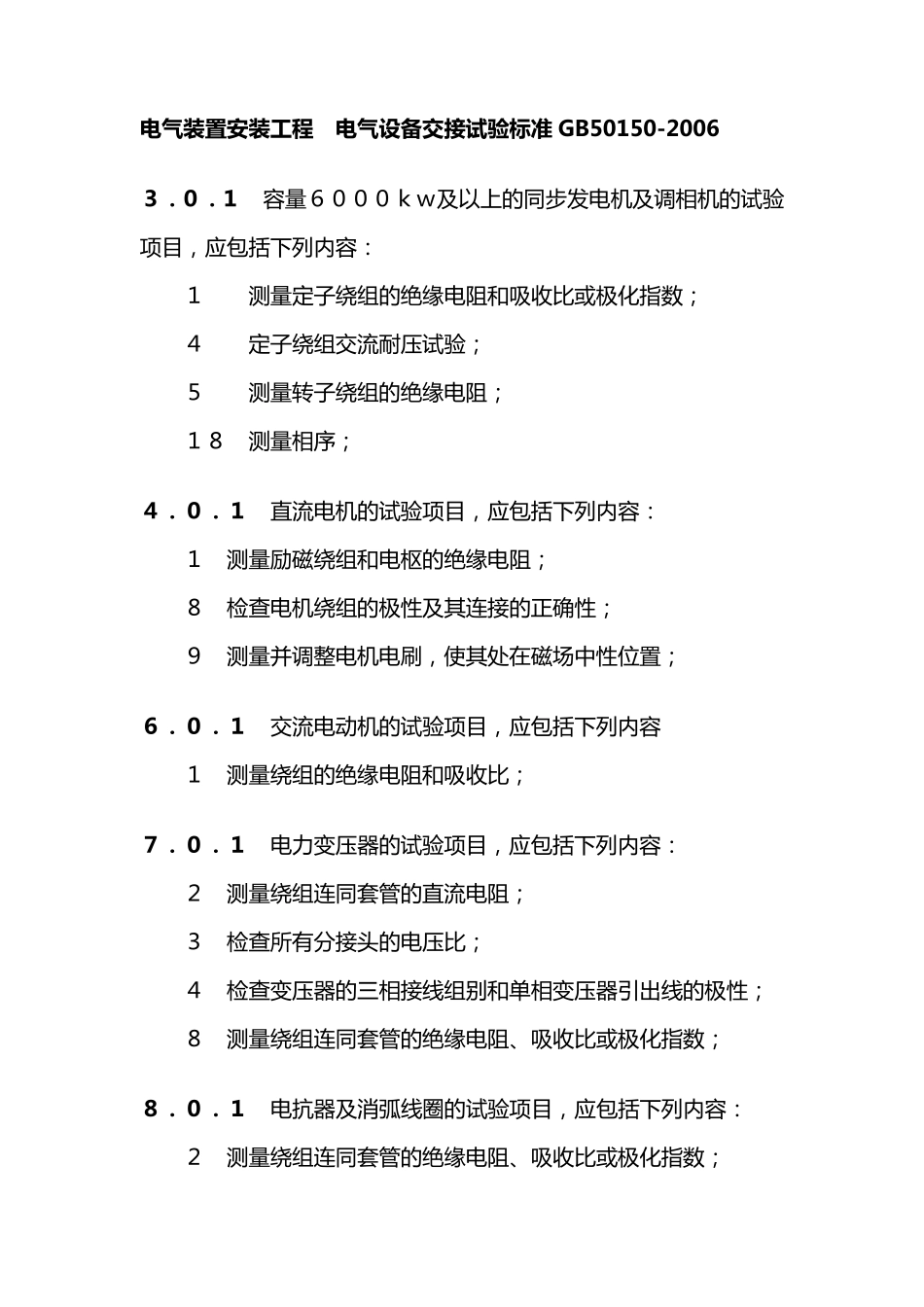 电气装置安装工程　电气设备交接试验标准 GB50150-2006

３．０．１　容量６０００ｋｗ及以上的同步发电机及调相机的试验项目，应包括下列内容：

１　测量定子绕组的绝缘电阻和吸收比或极化指数；

４　定子绕组交流耐压试验；

５　测量转子绕组的绝缘电阻；

１８　测量相序；

４．０．１　直流电机的试验项目，应包括下列内容：

１　测量励磁绕组和电枢的绝缘电阻；

８　检查电机绕组的极性及其连接的正确性；

９　测量并调整电机电刷，使其处在磁场中性位置；

６．０．１　交流电动机的试验项目，应包括下列内容

１　测量绕组的绝缘电阻和吸收比；

７．０．１　电力变压器的试验项目，应包括下列内容：

２　测量绕组连同套管的直流电阻；

３　检查所有分接头的电压比；

４　检查变压器的三相接线组别和单相变压器引出线的极性；

８　测量绕组连同套管的绝缘电阻、吸收比或极化指数；

８．０．１　电抗器及消弧线圈的试验项目，应包括下列内容：

２　测量绕组连同套管的绝缘电阻、吸收比或极化指数；